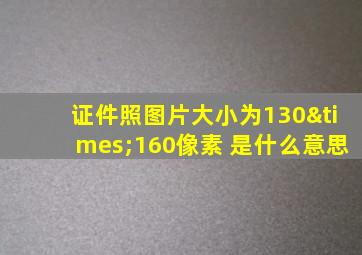 证件照图片大小为130&times;160像素 是什么意思